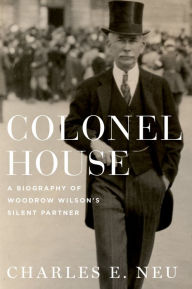 COLONEL HOUSE

A BIOGRAPHY OF WOODROW WILSON'S SILENT PARTNER

CHARLES E. NEU